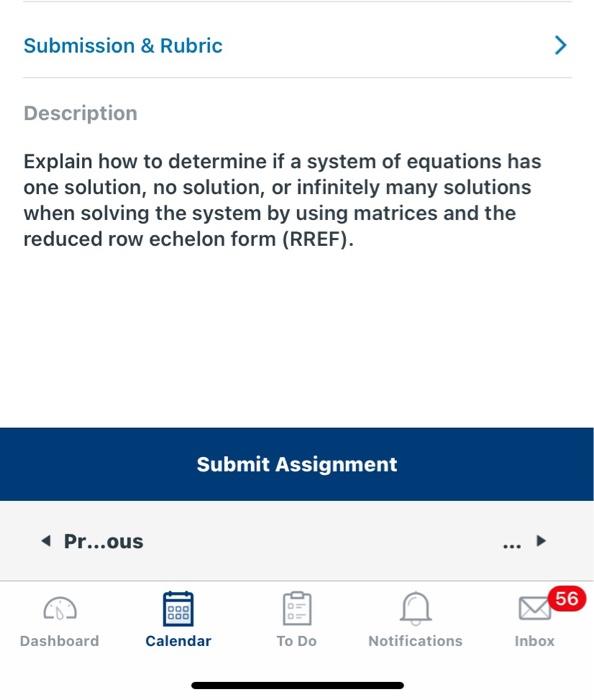 Submission & Rubric

Description

Explain how to determine if a system of equations has one solution, no solution, or infinitely many solutions when solving the system by using matrices and the reduced row echelon form (RREF).

Submit Assignment

Pr...ous

...

Dashboard

Calendar

To Do

Notifications

56

Inbox